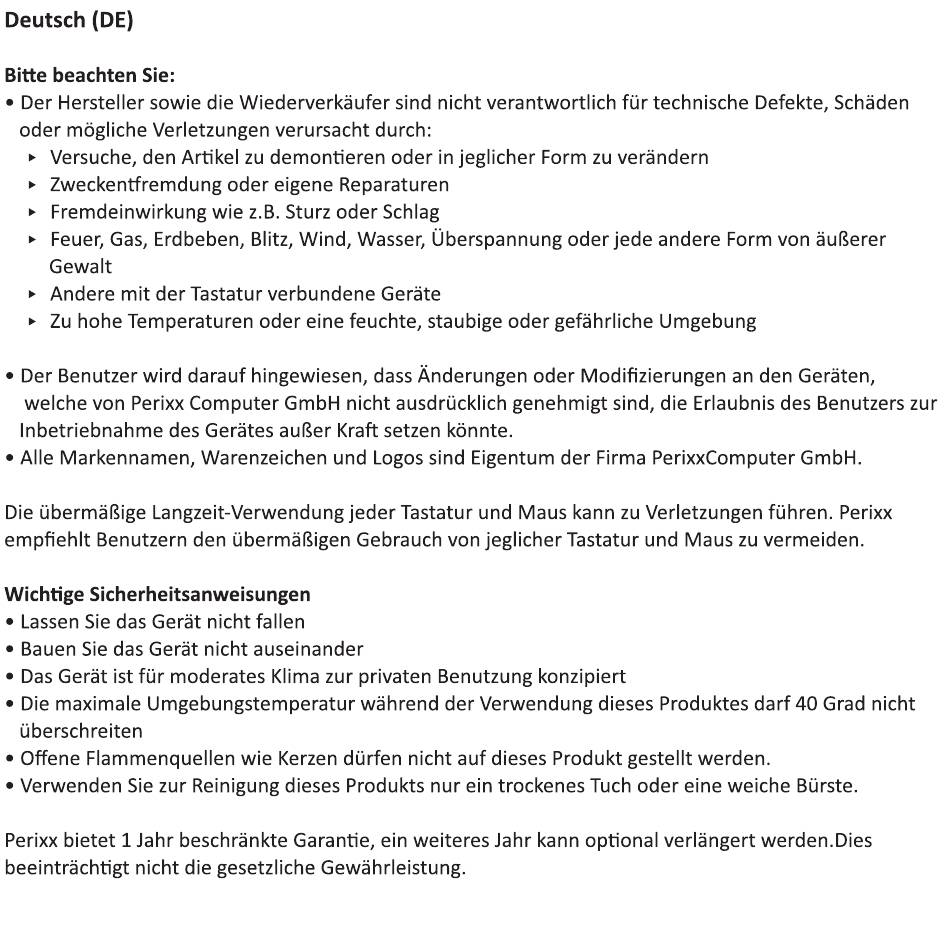 Deutsch (DE)

Bitte beachten Sie:
• Der Hersteller sowie die Wiederverkäufer sind nicht verantwortlich für technische Defekte, Schäden oder mögliche Verletzungen verursacht durch:
▸ Versuche, den Artikel zu demontieren oder in jeglicher Form zu verändern
▸ Zweckentfremdung oder eigene Reparaturen
▸ Fremdeinwirkung wie z.B. Sturz oder Schlag
▸ Feuer, Gas, Erdbeben, Blitz, Wind, Wasser, Überspannung oder jede andere Form von äußerer Gewalt
▸ Andere mit der Tastatur verbundene Geräte
▸ Zu hohe Temperaturen oder eine feuchte, staubige oder gefährliche Umgebung

• Der Benutzer wird darauf hingewiesen, dass Änderungen oder Modifizierungen an den Geräten, welche von Perixx Computer GmbH nicht ausdrücklich genehmigt sind, die Erlaubnis des Benutzers zur Inbetriebnahme des Gerätes außer Kraft setzen könnte.
• Alle Markennamen, Warenzeichen und Logos sind Eigentum der Firma PerixxComputer GmbH.

Die übermäßige Langzeit-Verwendung jeder Tastatur und Maus kann zu Verletzungen führen. Perixx empfiehlt Benutzern den übermäßigen Gebrauch von jeglicher Tastatur und Maus zu vermeiden.

Wichtige Sicherheitsanweisungen
• Lassen Sie das Gerät nicht fallen
• Bauen Sie das Gerät nicht auseinander
• Das Gerät ist für moderates Klima zur privaten Benutzung konzipiert
• Die maximale Umgebungstemperatur während der Verwendung dieses Produktes darf 40 Grad nicht überschreiten
• Offene Flammenquellen wie Kerzen dürfen nicht auf dieses Produkt gestellt werden.
• Verwenden Sie zur Reinigung dieses Produkts nur ein trockenes Tuch oder eine weiche Bürste.

Perixx bietet 1 Jahr beschränkte Garantie, ein weiteres Jahr kann optional verlängert werden.Dies beeinträchtigt nicht die gesetzliche Gewährleistung.